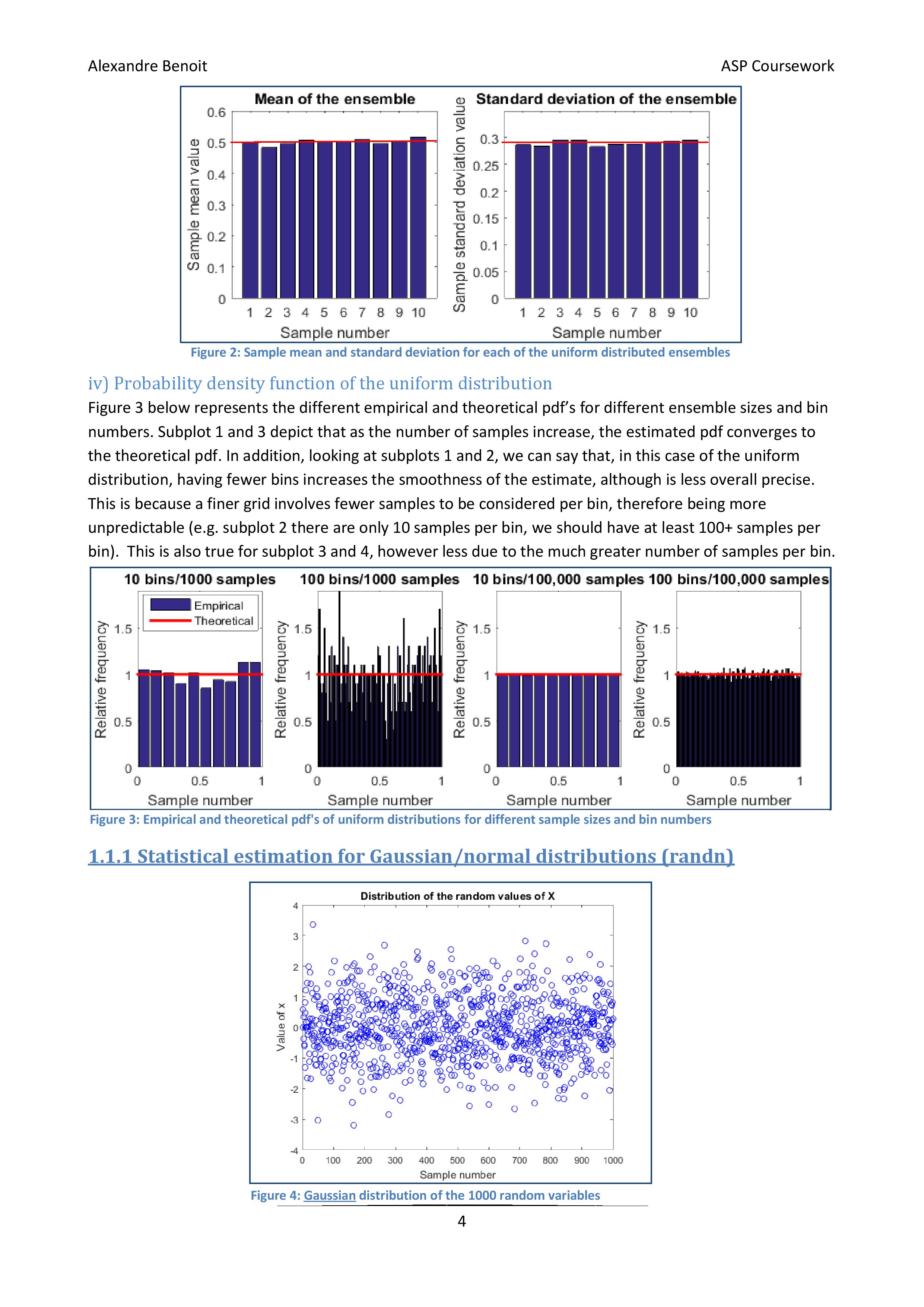 Alexandre Benoit

ASP Coursework

Mean of the ensemble

Sample mean value

0.6
0.5
0.4
0.3
0.2
0.1
0

1 2 3 4 5 6 7 8 9 10

Sample number

Standard deviation of the ensemble

Sample standard deviation value

0.3
0.25
0.2
0.15
0.1
0.05
0

1 2 3 4 5 6 7 8 9 10

Sample number

Figure 2: Sample mean and standard deviation for each of the uniform distributed ensembles

iv) Probability density function of the uniform distribution

Figure 3 below represents the different empirical and theoretical pdf's for different ensemble sizes and bin numbers. Subplot 1 and 3 depict that as the number of samples increase, the estimated pdf converges to the theoretical pdf. In addition, looking at subplots 1 and 2, we can say that, in this case of the uniform distribution, having fewer bins increases the smoothness of the estimate, although is less overall precise. This is because a finer grid involves fewer samples to be considered per bin, therefore being more unpredictable (e.g. subplot 2 there are only 10 samples per bin, we should have at least 100+ samples per bin). This is also true for subplot 3 and 4, however less due to the much greater number of samples per bin.

10 bins/1000 samples

Empirical
Theoretical

Relative frequency

1.5
1
0.5
0

0 0.5 1

Sample number

100 bins/1000 samples

Relative frequency

1.5
1
0.5
0

0 0.5 1

Sample number

10 bins/100,000 samples

Relative frequency

1.5
1
0.5
0

0 0.5 1

Sample number

100 bins/100,000 samples

Relative frequency

1.5
1
0.5
0

0 0.5 1

Sample number

Figure 3: Empirical and theoretical pdf's of uniform distributions for different sample sizes and bin numbers

1.1.1 Statistical estimation for Gaussian/normal distributions (randn)

Distribution of the random values of X

Value of x

4
3
2
1
0
-1
-2
-3
-4

0 100 200 300 400 500 600 700 800 900 1000

Sample number

Figure 4: Gaussian distribution of the 1000 random variables

4